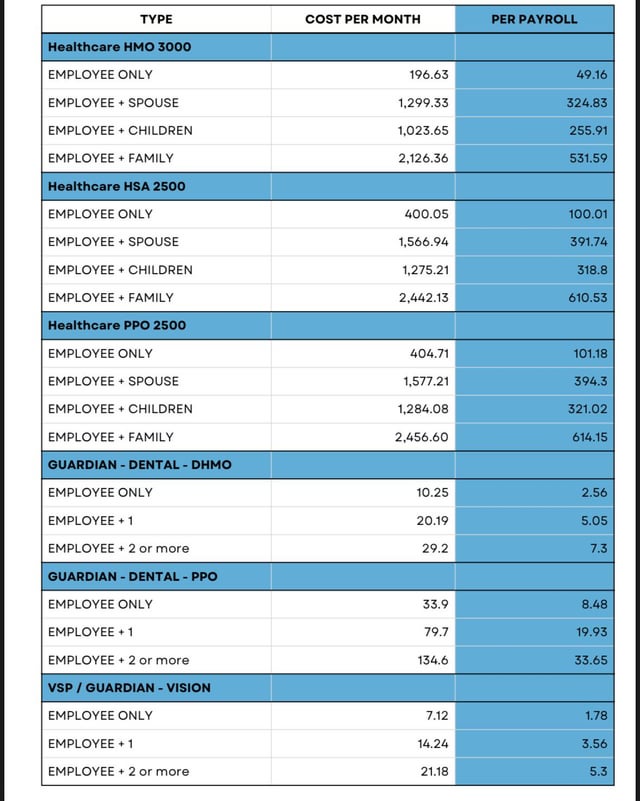 | TYPE | COST PER MONTH | PER PAYROLL |
|---|---|---|
| Healthcare HMO 3000 | | |
| EMPLOYEE ONLY | 196.63 | 49.16 |
| EMPLOYEE + SPOUSE | 1,299.33 | 324.83 |
| EMPLOYEE + CHILDREN | 1,023.65 | 255.91 |
| EMPLOYEE + FAMILY | 2,126.36 | 531.59 |
| Healthcare HSA 2500 | | |
| EMPLOYEE ONLY | 400.05 | 100.01 |
| EMPLOYEE + SPOUSE | 1,566.94 | 391.74 |
| EMPLOYEE + CHILDREN | 1,275.21 | 318.8 |
| EMPLOYEE + FAMILY | 2,442.13 | 610.53 |
| Healthcare PPO 2500 | | |
| EMPLOYEE ONLY | 404.71 | 101.18 |
| EMPLOYEE + SPOUSE | 1,577.21 | 394.3 |
| EMPLOYEE + CHILDREN | 1,284.08 | 321.02 |
| EMPLOYEE + FAMILY | 2,456.60 | 614.15 |
| GUARDIAN - DENTAL - DHMO | | |
| EMPLOYEE ONLY | 10.25 | 2.56 |
| EMPLOYEE + 1 | 20.19 | 5.05 |
| EMPLOYEE + 2 or more | 29.2 | 7.3 |
| GUARDIAN - DENTAL - PPO | | |
| EMPLOYEE ONLY | 33.9 | 8.48 |
| EMPLOYEE + 1 | 79.7 | 19.93 |
| EMPLOYEE + 2 or more | 134.6 | 33.65 |
| VSP / GUARDIAN - VISION | | |
| EMPLOYEE ONLY | 7.12 | 1.78 |
| EMPLOYEE + 1 | 14.24 | 3.56 |
| EMPLOYEE + 2 or more | 21.18 | 5.3 |